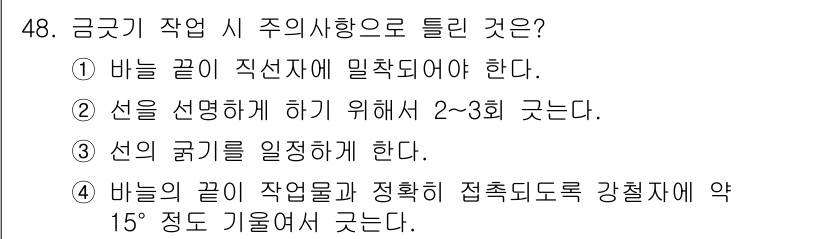 48. 금긋기 작업 시 주의사항으로 틀린 것은?
① 바늘 끝이 직선자에 밀착되어야 한다.
② 선을 선명하게 하기 위해서 2~3회 긋는다.
③ 선의 굵기를 일정하게 한다.
④ 바늘의 끝이 작업물과 정확히 접촉되도록 강철자에 약 15° 정도 기울여서 긋는다.